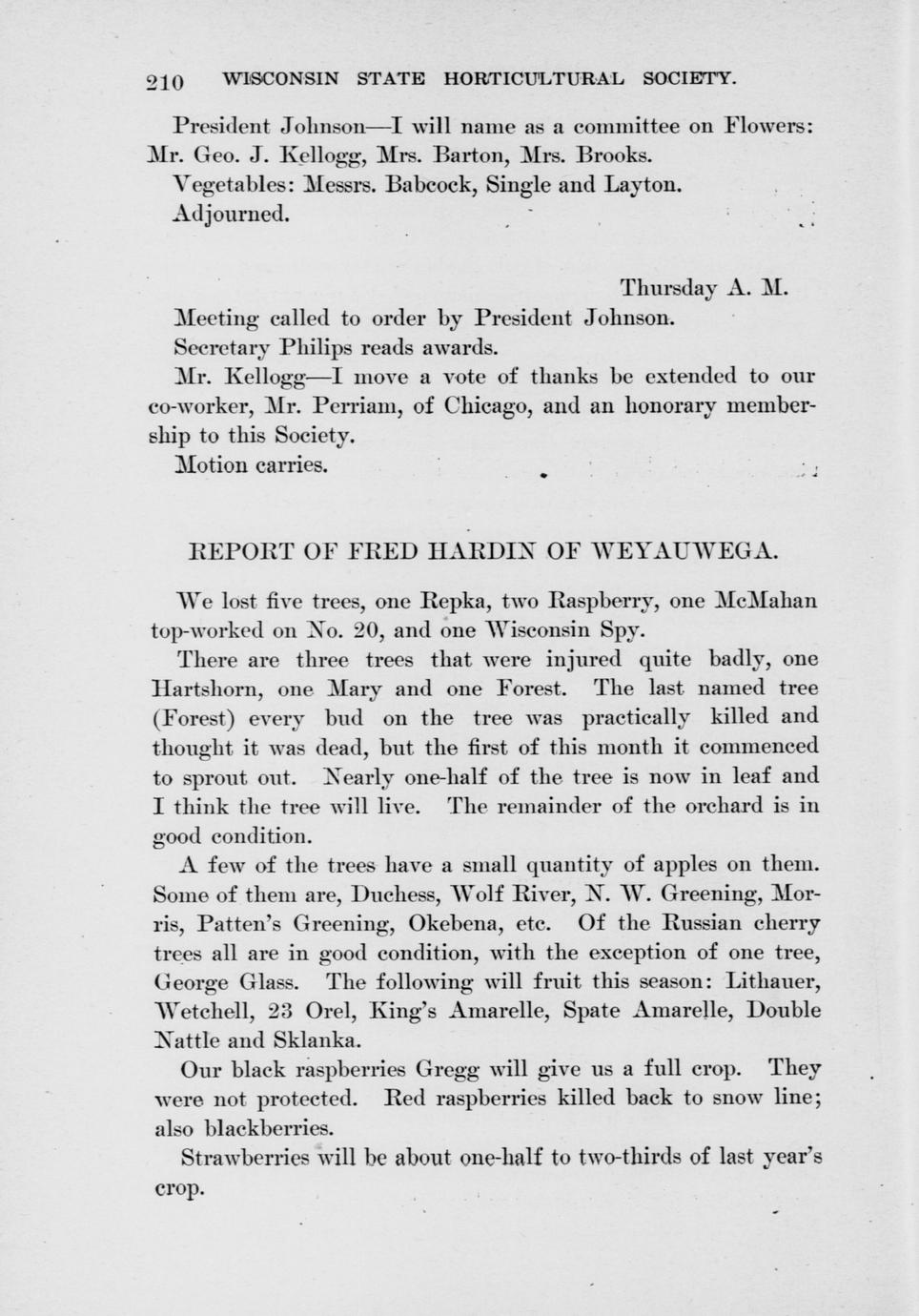 210 WISCONSIN STATE HORTICULTURAL SOCIETY.

President Johnson—I will name as a committee on Flowers: Mr. Geo. J. Kellogg, Mrs. Barton, Mrs. Brooks.

Vegetables: Messrs. Babcock, Single and Layton.

Adjourned.

Thursday A. M.

Meeting called to order by President Johnson.

Secretary Philips reads awards.

Mr. Kellogg—I move a vote of thanks be extended to our co-worker, Mr. Perriam, of Chicago, and an honorary membership to this Society.

Motion carries.

REPORT OF FRED HARDIN OF WEYAUWEGA.

We lost five trees, one Repka, two Raspberry, one McMahan top-worked on No. 20, and one Wisconsin Spy.

There are three trees that were injured quite badly, one Hartshorn, one Mary and one Forest. The last named tree (Forest) every bud on the tree was practically killed and thought it was dead, but the first of this month it commenced to sprout out. Nearly one-half of the tree is now in leaf and I think the tree will live. The remainder of the orchard is in good condition.

A few of the trees have a small quantity of apples on them. Some of them are, Duchess, Wolf River, N. W. Greening, Morris, Patten's Greening, Okebena, etc. Of the Russian cherry trees all are in good condition, with the exception of one tree, George Glass. The following will fruit this season: Lithauer, Wetchell, 23 Orel, King's Amarelle, Spate Amarelle, Double Nattle and Sklanka.

Our black raspberries Gregg will give us a full crop. They were not protected. Red raspberries killed back to snow line; also blackberries.

Strawberries will be about one-half to two-thirds of last year's crop.